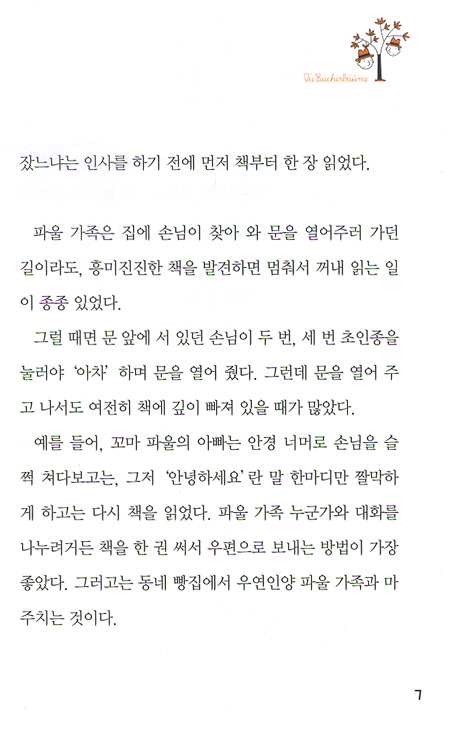 Die Bücherbäume

잤느냐는 인사를 하기 전에 먼저 책부터 한 장 읽었다.

파울 가족은 집에 손님이 찾아 와 문을 열어주러 가던 길이라도, 흥미진진한 책을 발견하면 멈춰서 꺼내 읽는 일이 종종 있었다.

그럴 때면 문 앞에 서 있던 손님이 두 번, 세 번 초인종을 눌러야 '아차' 하며 문을 열어 줬다. 그런데 문을 열어 주고 나서도 여전히 책에 깊이 빠져 있을 때가 많았다.

예를 들어, 꼬마 파울의 아빠는 안경 너머로 손님을 슬쩍 쳐다보고는, 그저 '안녕하세요' 란 말 한마디만 짤막하게 하고는 다시 책을 읽었다. 파울 가족 누군가와 대화를 나누려거든 책을 한 권 써서 우편으로 보내는 방법이 가장 좋았다. 그러고는 동네 빵집에서 우연인양 파울 가족과 마주치는 것이다.

7